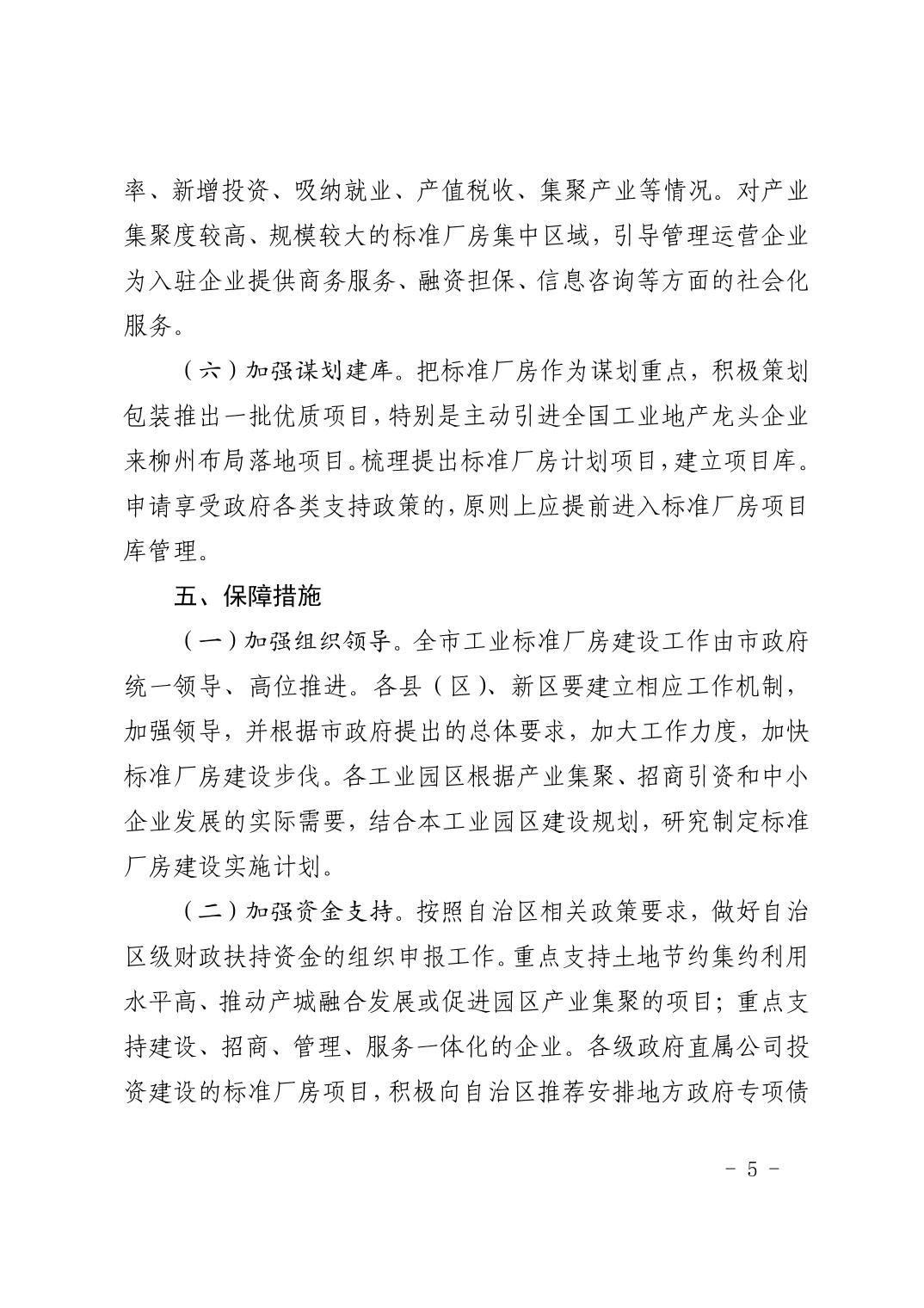 率、新增投资、吸纳就业、产值税收、集聚产业等情况。对产业集聚度较高、规模较大的标准厂房集中区域，引导管理运营企业为入驻企业提供商务服务、融资担保、信息咨询等方面的社会化服务。

（六）加强谋划建库。把标准厂房作为谋划重点，积极策划包装推出一批优质项目，特别是主动引进全国工业地产龙头企业来柳州布局落地项目。梳理提出标准厂房计划项目，建立项目库。申请享受政府各类支持政策的，原则上应提前进入标准厂房项目库管理。

五、保障措施

（一）加强组织领导。全市工业标准厂房建设工作由市政府统一领导、高位推进。各县（区）、新区要建立相应工作机制，加强领导，并根据市政府提出的总体要求，加大工作力度，加快标准厂房建设步伐。各工业园区根据产业集聚、招商引资和中小企业发展的实际需要，结合本工业园区建设规划，研究制定标准厂房建设实施计划。

（二）加强资金支持。按照自治区相关政策要求，做好自治区级财政扶持资金的组织申报工作。重点支持土地节约集约利用水平高、推动产城融合发展或促进园区产业集聚的项目；重点支持建设、招商、管理、服务一体化的企业。各级政府直属公司投资建设的标准厂房项目，积极向自治区推荐安排地方政府专项债

- 5 -